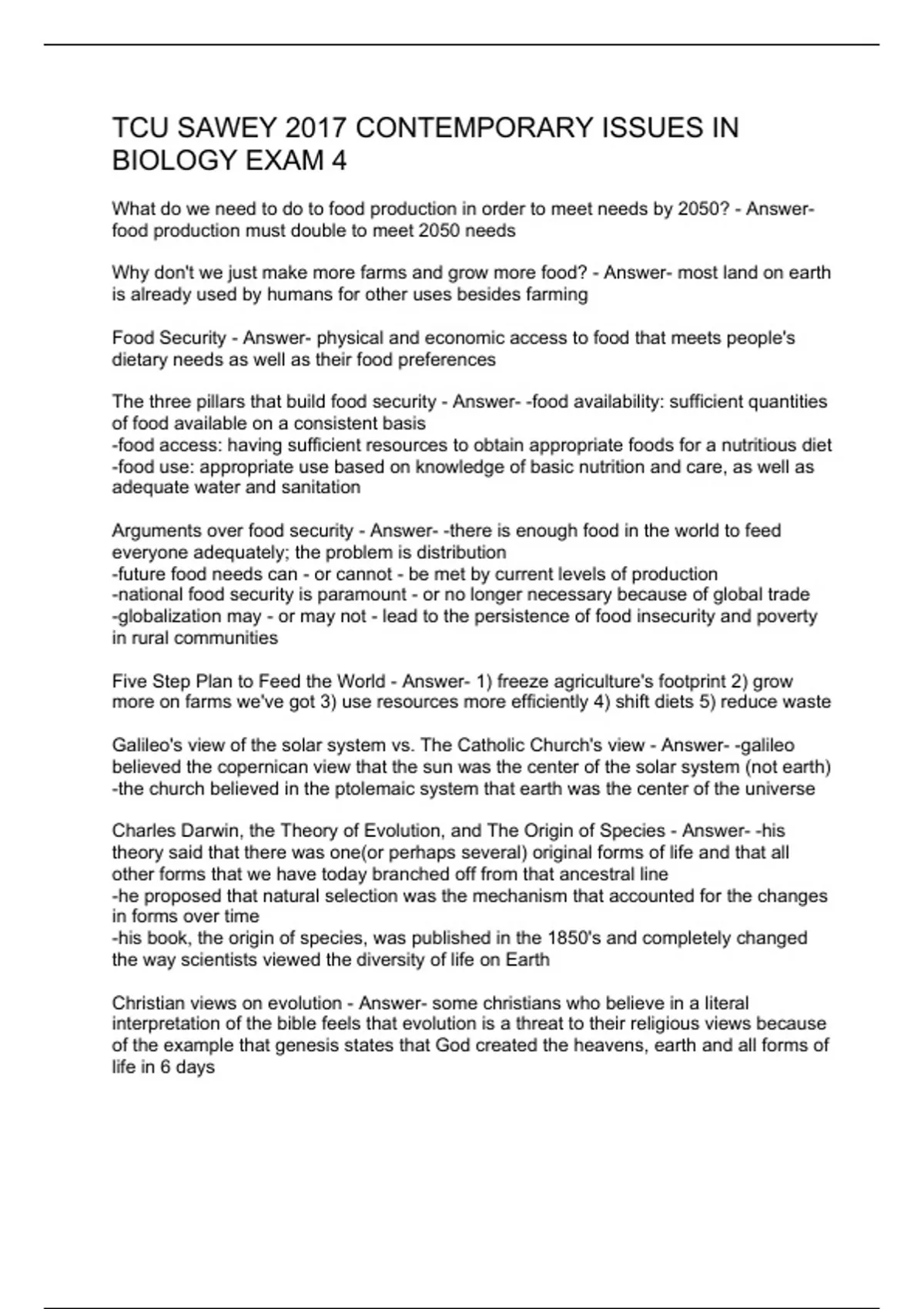 TCU SAWEY 2017 CONTEMPORARY ISSUES IN BIOLOGY EXAM 4

What do we need to do to food production in order to meet needs by 2050? - Answer- food production must double to meet 2050 needs

Why don't we just make more farms and grow more food? - Answer- most land on earth is already used by humans for other uses besides farming

Food Security - Answer- physical and economic access to food that meets people's dietary needs as well as their food preferences

The three pillars that build food security - Answer- -food availability: sufficient quantities of food available on a consistent basis
-food access: having sufficient resources to obtain appropriate foods for a nutritious diet
-food use: appropriate use based on knowledge of basic nutrition and care, as well as adequate water and sanitation

Arguments over food security - Answer- -there is enough food in the world to feed everyone adequately; the problem is distribution
-future food needs can - or cannot - be met by current levels of production
-national food security is paramount - or no longer necessary because of global trade
-globalization may - or may not - lead to the persistence of food insecurity and poverty in rural communities

Five Step Plan to Feed the World - Answer- 1) freeze agriculture's footprint 2) grow more on farms we've got 3) use resources more efficiently 4) shift diets 5) reduce waste

Galileo's view of the solar system vs. The Catholic Church's view - Answer- -galileo believed the copernican view that the sun was the center of the solar system (not earth)
-the church believed in the ptolemaic system that earth was the center of the universe

Charles Darwin, the Theory of Evolution, and The Origin of Species - Answer- -his theory said that there was one(or perhaps several) original forms of life and that all other forms that we have today branched off from that ancestral line
-he proposed that natural selection was the mechanism that accounted for the changes in forms over time
-his book, the origin of species, was published in the 1850's and completely changed the way scientists viewed the diversity of life on Earth

Christian views on evolution - Answer- some christians who believe in a literal interpretation of the bible feels that evolution is a threat to their religious views because of the example that genesis states that God created the heavens, earth and all forms of life in 6 days